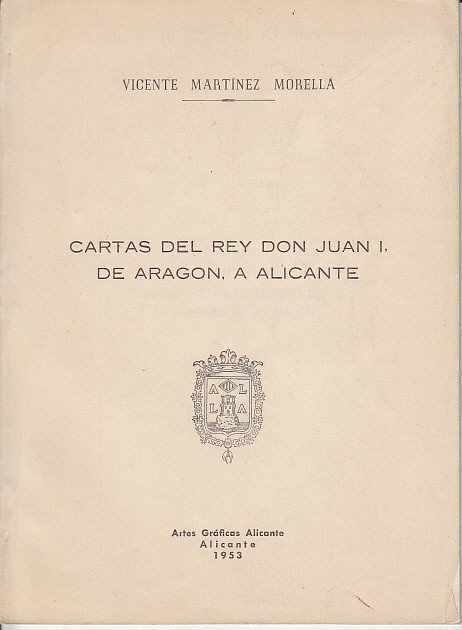 VICENTE MARTÍNEZ MORELLÁ

CARTAS DEL REY DON JUAN I, DE ARAGON, A ALICANTE

A L L A

Artes Gráficas Alicante
Alicante
1953